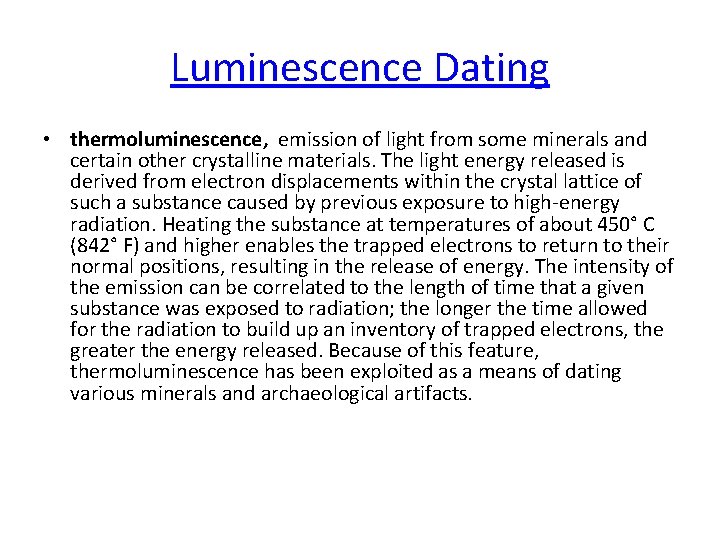 Luminescence Dating

• thermoluminescence, emission of light from some minerals and certain other crystalline materials. The light energy released is derived from electron displacements within the crystal lattice of such a substance caused by previous exposure to high-energy radiation. Heating the substance at temperatures of about 450° C (842° F) and higher enables the trapped electrons to return to their normal positions, resulting in the release of energy. The intensity of the emission can be correlated to the length of time that a given substance was exposed to radiation; the longer the time allowed for the radiation to build up an inventory of trapped electrons, the greater the energy released. Because of this feature, thermoluminescence has been exploited as a means of dating various minerals and archaeological artifacts.